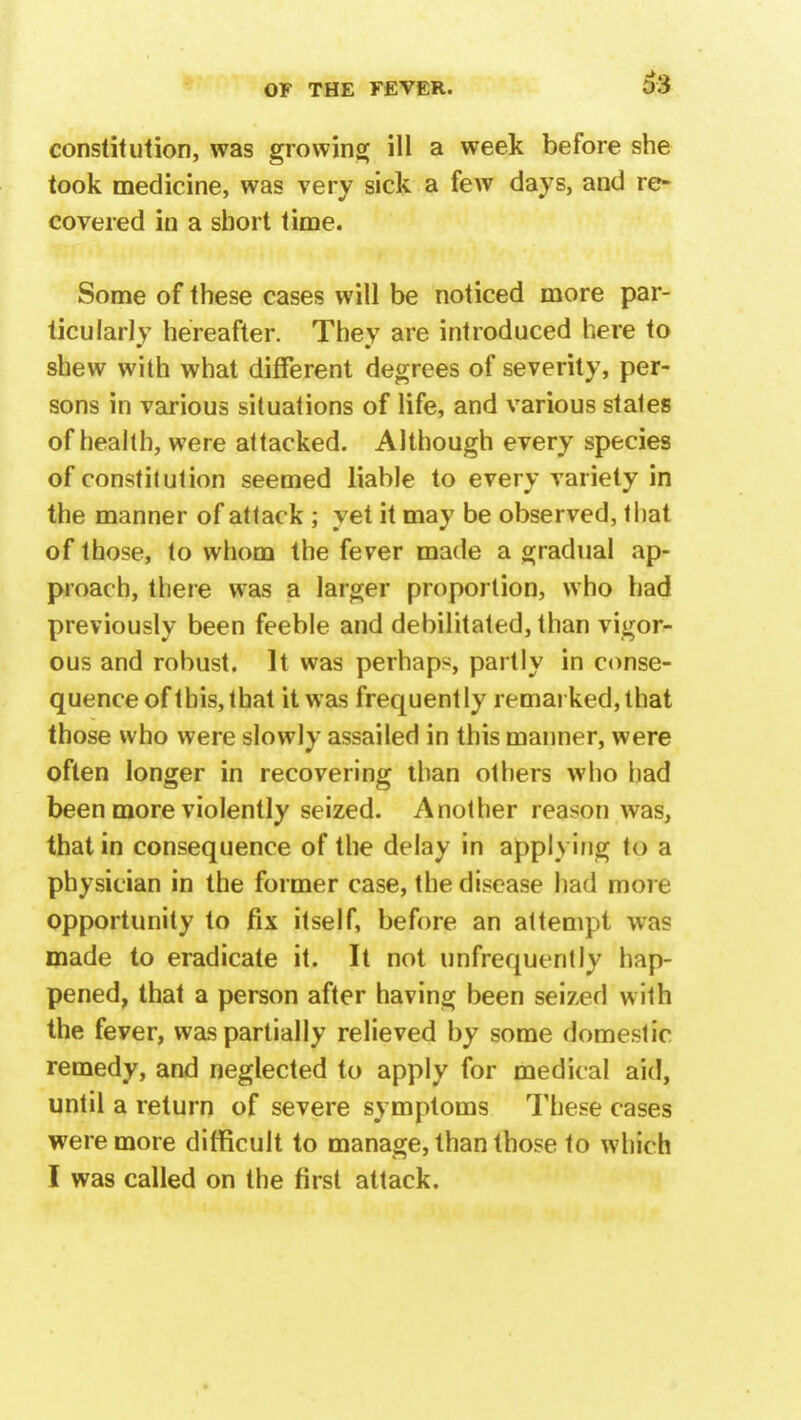 OF THE FEVER. 53

constitution, was growing ill a week before she took medicine, was very sick a few days, and recovered in a short time.

Some of these cases will be noticed more particularly hereafter. They are introduced here to shew with what different degrees of severity, persons in various situations of life, and various states of health, were attacked. Although every species of constitution seemed liable to every variety in the manner of attack ; yet it may be observed, that of those, to whom the fever made a gradual approach, there was a larger proportion, who had previously been feeble and debilitated, than vigorous and robust. It was perhaps, partly in consequence of this, that it was frequently remarked, that those who were slowly assailed in this manner, were often longer in recovering than others who had been more violently seized. Another reason was, that in consequence of the delay in applying to a physician in the former case, the disease had more opportunity to fix itself, before an attempt was made to eradicate it. It not unfrequently happened, that a person after having been seized with the fever, was partially relieved by some domestic remedy, and neglected to apply for medical aid, until a return of severe symptoms These cases were more difficult to manage, than those to which I was called on the first attack.